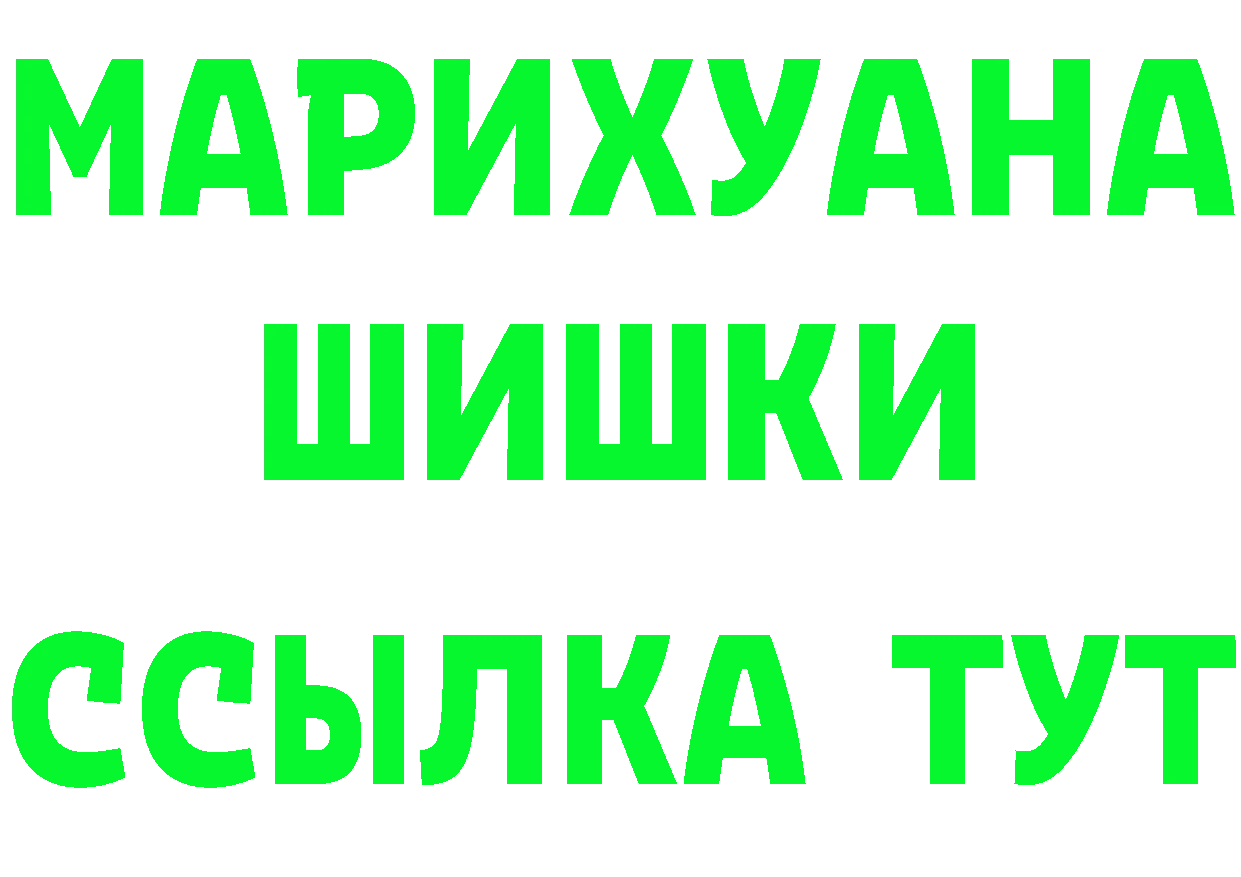 МАРИХУАНА
ШИШКИ
ССЫЛКА ТУТ